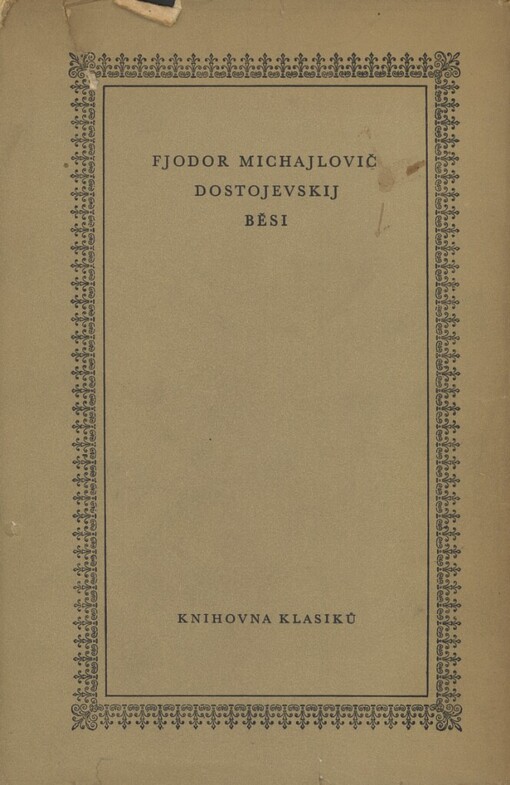 FJODOR MICHAJLOVIČ
DOSTOJEVSKIJ
BĚSI

KNIHOVNA KLASIKŮ